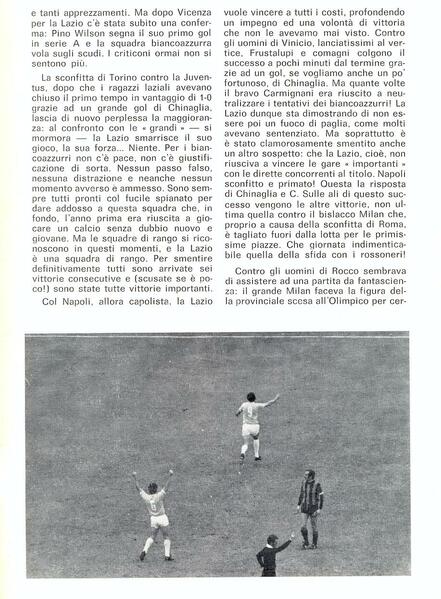 e tanti apprezzamenti. Ma dopo Vicenza per la Lazio c'è stata subito una conferma: Pino Wilson segna il suo primo gol in serie A e la squadra biancoazzurra vola sugli scudi. I criticoni ormai non si sentono più.

La sconfitta di Torino contro la Juventus, dopo che i ragazzi laziali avevano chiuso il primo tempo in vantaggio di 1-0 grazie ad un grande gol di Chinaglia, lascia di nuovo perplessa la maggioranza: al confronto con le « grandi » — si mormora — la Lazio smarrisce il suo gioco, la sua forza... Niente. Per i biancoazzurri non c'è pace, non c'è giustificazione di sorta. Nessun passo falso, nessuna distrazione e neanche nessun momento avverso è ammesso. Sono sempre tutti pronti col fucile spianato per dare addosso a questa squadra che, in fondo, l'anno prima era riuscita a giocare un calcio senza dubbio nuovo e giovane. Ma le squadre di rango si riconoscono in questi momenti, e la Lazio è una squadra di rango. Per smentire definitivamente tutti sono arrivate sei vittorie consecutive e (scusate se è poco!) sono state tutte vittorie importanti.

Col Napoli, allora capolista, la Lazio vuole vincere a tutti i costi, profondendo un impegno ed una volontà di vittoria che non le avevamo mai visto. Contro gli uomini di Vinicio, lanciatissimi al vertice, Frustalupi e comagni colgono il successo a pochi minuti dal termine grazie ad un gol, se vogliamo anche un po' fortunoso, di Chinaglia. Ma quante volte il bravo Carmignani era riuscito a neutralizzare i tentativi dei biancoazzurri! La Lazio dunque sta dimostrando di non essere poi un fuoco di paglia, come molti avevano sentenziato. Ma soprattutto è stato clamorosamente smentito anche un altro sospetto: che la Lazio, cioè, non riusciva a vincere le gare « importanti » con le dirette concorrenti al titolo. Napoli sconfitto e primato! Questa la risposta di Chinaglia e C. Sulle ali di questo successo vengono le altre vittorie, non ultima quella contro il bislacco Milan che, proprio a causa della sconfitta di Roma, è tagliato fuori dalla lotta per le primissime piazze. Che giornata indimenticabile quella della sfida con i rossoneri!

Contro gli uomini di Rocco sembrava di assistere ad una partita da fantascienza: il grande Milan faceva la figura della provinciale scesa all'Olimpico per cer-